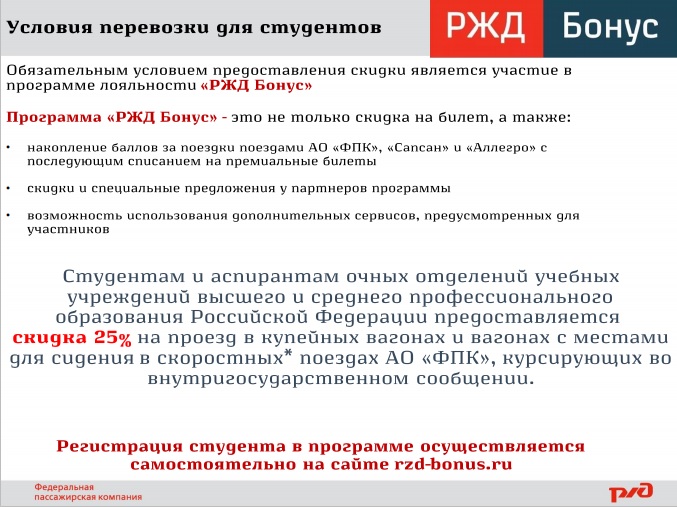 Условия перевозки для студентов

РЖД Бонус

Обязательным условием предоставления скидки является участие в программе лояльности «РЖД Бонус»

Программа «РЖД Бонус» - это не только скидка на билет, а также:

• накопление баллов за поездки поездами АО «ФПК», «Сапсан» и «Аллегро» с последующим списанием на премиальные билеты

• скидки и специальные предложения у партнеров программы

• возможность использования дополнительных сервисов, предусмотренных для участников

Студентам и аспирантам очных отделений учебных учреждений высшего и среднего профессионального образования Российской Федерации предоставляется скидка 25% на проезд в купейных вагонах и вагонах с местами для сидения в скоростных* поездах АО «ФПК», курсирующих во внутригосударственном сообщении.

Регистрация студента в программе осуществляется самостоятельно на сайте rzd-bonus.ru

Федеральная пассажирская компания

РЖД